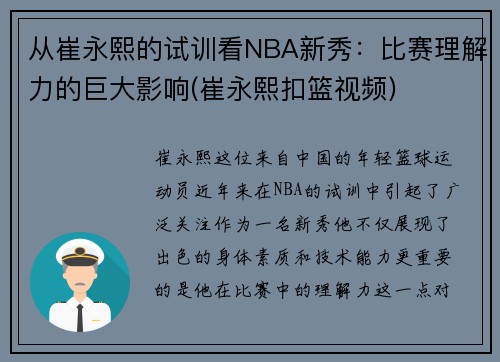 从崔永熙的试训看NBA新秀：比赛理解力的巨大影响(崔永熙扣篮视频)

崔永熙这位来自中国的年轻篮球运动员近年来在NBA的试训中引起了广泛关注作为一名新秀他不仅展现了出色的身体素质和技术能力更重要的是他在比赛中的理解力这一点对